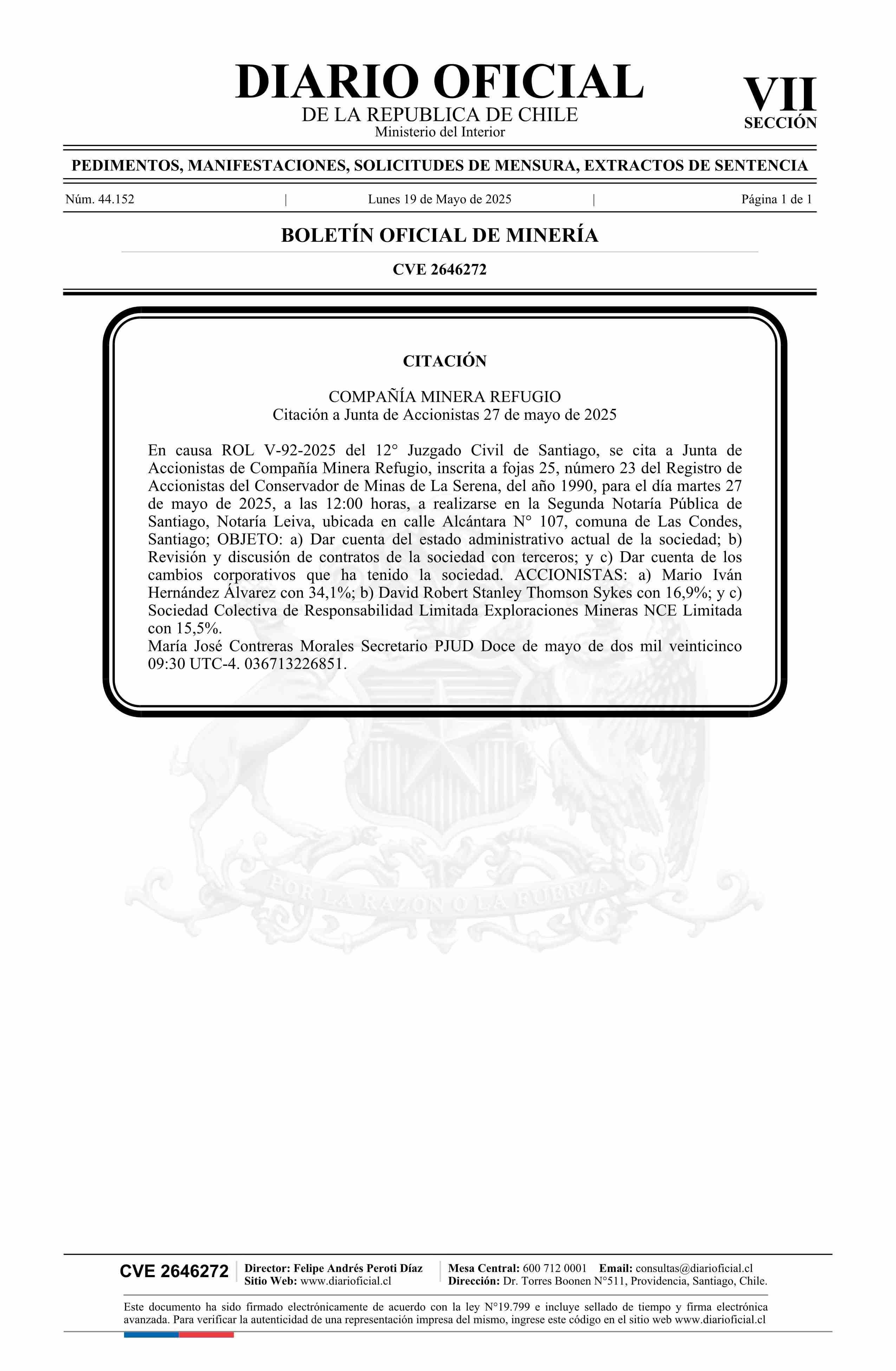 DIARIO OFICIAL
DE LA REPUBLICA DE CHILE
Ministerio del Interior

VII
SECCIÓN

PEDIMENTOS, MANIFESTACIONES, SOLICITUDES DE MENSURA, EXTRACTOS DE SENTENCIA

Núm. 44.152 | Lunes 19 de Mayo de 2025 | Página 1 de 1

BOLETÍN OFICIAL DE MINERÍA

CVE 2646272

CITACIÓN

COMPAÑÍA MINERA REFUGIO
Citación a Junta de Accionistas 27 de mayo de 2025

En causa ROL V-92-2025 del 12° Juzgado Civil de Santiago, se cita a Junta de Accionistas de Compañía Minera Refugio, inscrita a fojas 25, número 23 del Registro de Accionistas del Conservador de Minas de La Serena, del año 1990, para el día martes 27 de mayo de 2025, a las 12:00 horas, a realizarse en la Segunda Notaría Pública de Santiago, Notaría Leiva, ubicada en calle Alcántara N° 107, comuna de Las Condes, Santiago; OBJETO: a) Dar cuenta del estado administrativo actual de la sociedad; b) Revisión y discusión de contratos de la sociedad con terceros; y c) Dar cuenta de los cambios corporativos que ha tenido la sociedad. ACCIONISTAS: a) Mario Iván Hernández Álvarez con 34,1%; b) David Robert Stanley Thomson Sykes con 16,9%; y c) Sociedad Colectiva de Responsabilidad Limitada Exploraciones Mineras NCE Limitada con 15,5%.
María José Contreras Morales Secretario PJUD Doce de mayo de dos mil veinticinco 09:30 UTC-4. 036713226851.

POR LA RAZON O LA FUERZA

CVE 2646272 | Director: Felipe Andrés Peroti Díaz
Sitio Web: www.diarioficial.cl | Mesa Central: 600 712 0001 Email: consultas@diarioficial.cl
Dirección: Dr. Torres Boonen N°511, Providencia, Santiago, Chile.

Este documento ha sido firmado electrónicamente de acuerdo con la ley N°19.799 e incluye sellado de tiempo y firma electrónica avanzada. Para verificar la autenticidad de una representación impresa del mismo, ingrese este código en el sitio web www.diarioficial.cl